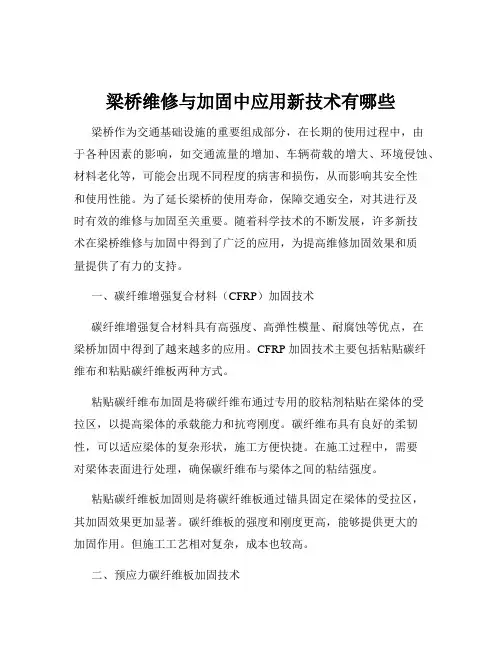 梁桥维修与加固中应用新技术有哪些

梁桥作为交通基础设施的重要组成部分，在长期的使用过程中，由于各种因素的影响，如交通流量的增加、车辆荷载的增大、环境侵蚀、材料老化等，可能会出现不同程度的病害和损伤，从而影响其安全性和使用性能。为了延长梁桥的使用寿命，保障交通安全，对其进行及时有效的维修与加固至关重要。随着科学技术的不断发展，许多新技术在梁桥维修与加固中得到了广泛的应用，为提高维修加固效果和质量提供了有力的支持。

一、碳纤维增强复合材料（CFRP）加固技术

碳纤维增强复合材料具有高强度、高弹性模量、耐腐蚀等优点，在梁桥加固中得到了越来越多的应用。CFRP 加固技术主要包括粘贴碳纤维布和粘贴碳纤维板两种方式。

粘贴碳纤维布加固是将碳纤维布通过专用的胶粘剂粘贴在梁体的受拉区，以提高梁体的承载能力和抗弯刚度。碳纤维布具有良好的柔韧性，可以适应梁体的复杂形状，施工方便快捷。在施工过程中，需要对梁体表面进行处理，确保碳纤维布与梁体之间的粘结强度。

粘贴碳纤维板加固则是将碳纤维板通过锚具固定在梁体的受拉区，其加固效果更加显著。碳纤维板的强度和刚度更高，能够提供更大的加固作用。但施工工艺相对复杂，成本也较高。

二、预应力碳纤维板加固技术